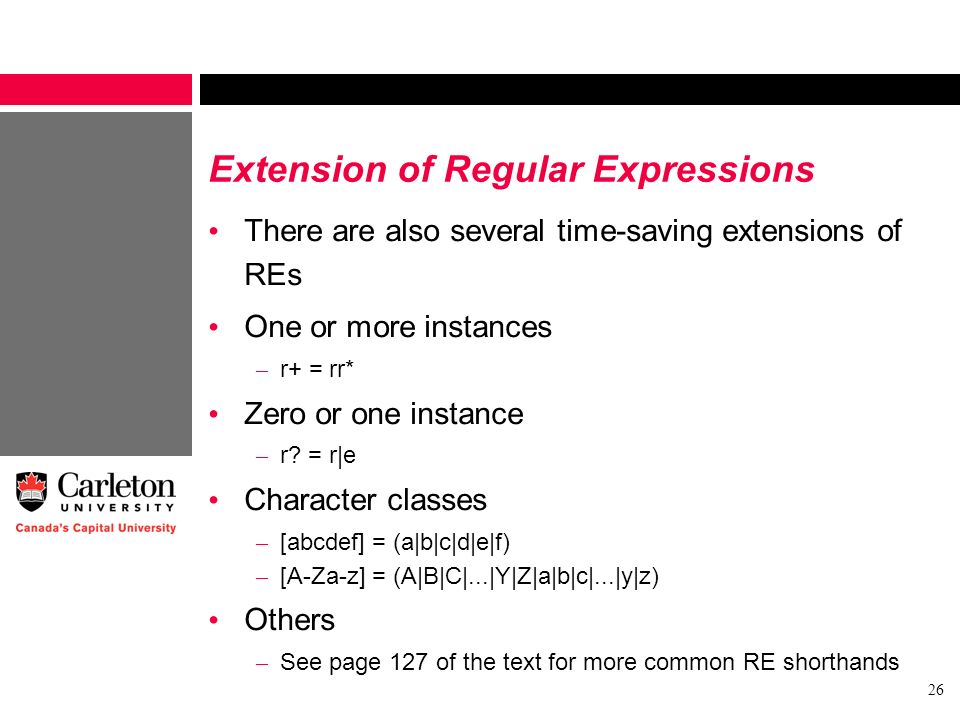 Carleton
UNIVERSITY
Canada's Capital University

Extension of Regular Expressions

• There are also several time-saving extensions of REs

• One or more instances
– r+ = rr*

• Zero or one instance
– r? = r|e

• Character classes
– [abcdef] = (a|b|c|d|e|f)
– [A-Za-z] = (A|B|C|...|Y|Z|a|b|c|...|y|z)

• Others
– See page 127 of the text for more common RE shorthands

26